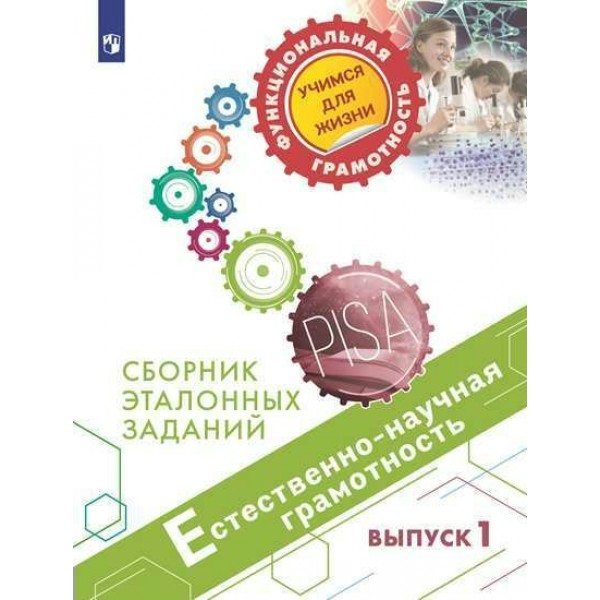 ФУНКЦИОНАЛЬНАЯ ГРАМОТНОСТЬ
УЧИМСЯ ДЛЯ ЖИЗНИ

PISA

СБОРНИК ЭТАЛОННЫХ ЗАДАНИЙ

Естественно-научная грамотность

ВЫПУСК 1